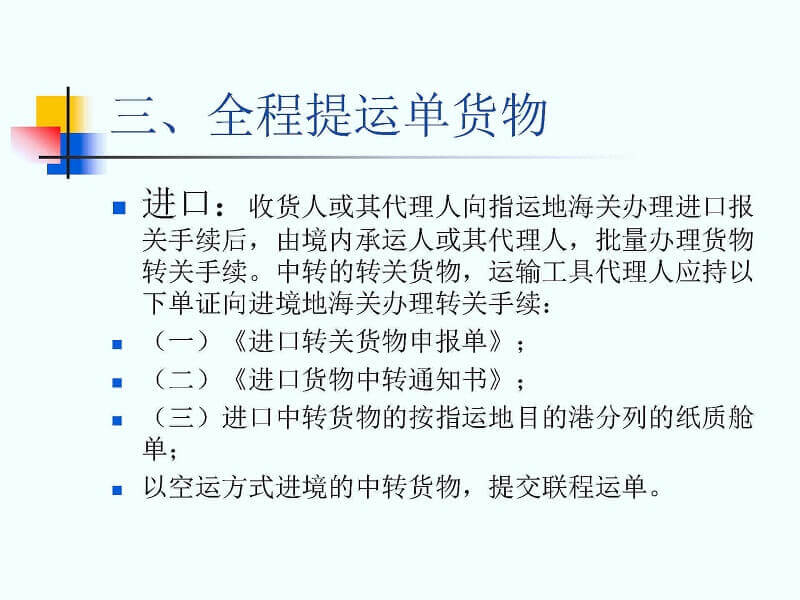 三、全程提运单货物

进口：收货人或其代理人向指运地海关办理进口报关手续后，由境内承运人或其代理人，批量办理货物转关手续。中转的转关货物，运输工具代理人应持以下单证向进境地海关办理转关手续：

（一）《进口转关货物申报单》；

（二）《进口货物中转通知书》；

（三）进口中转货物的按指运地目的港分列的纸质舱单；

以空运方式进境的中转货物，提交联程运单。